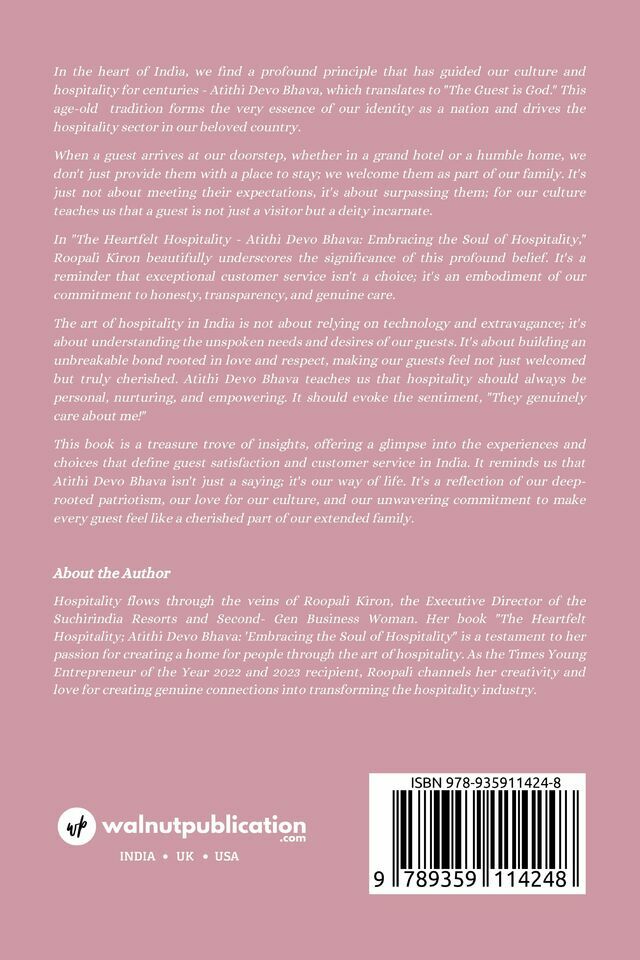 In the heart of India, we find a profound principle that has guided our culture and hospitality for centuries - Atithi Devo Bhava, which translates to "The Guest is God." This age-old tradition forms the very essence of our identity as a nation and drives the hospitality sector in our beloved country.

When a guest arrives at our doorstep, whether in a grand hotel or a humble home, we don't just provide them with a place to stay; we welcome them as part of our family. It's just not about meeting their expectations, it's about surpassing them; for our culture teaches us that a guest is not just a visitor but a deity incarnate.

In "The Heartfelt Hospitality - Atithi Devo Bhava: Embracing the Soul of Hospitality," Roopali Kiron beautifully underscores the significance of this profound belief. It's a reminder that exceptional customer service isn't a choice; it's an embodiment of our commitment to honesty, transparency, and genuine care.

The art of hospitality in India is not about relying on technology and extravagance; it's about understanding the unspoken needs and desires of our guests. It's about building an unbreakable bond rooted in love and respect, making our guests feel not just welcomed but truly cherished. Atithi Devo Bhava teaches us that hospitality should always be personal, nurturing, and empowering. It should evoke the sentiment, "They genuinely care about me!"

This book is a treasure trove of insights, offering a glimpse into the experiences and choices that define guest satisfaction and customer service in India. It reminds us that Atithi Devo Bhava isn't just a saying; it's our way of life. It's a reflection of our deep-rooted patriotism, our love for our culture, and our unwavering commitment to make every guest feel like a cherished part of our extended family.

About the Author

Hospitality flows through the veins of Roopali Kiron, the Executive Director of the Suchirindia Resorts and Second- Gen Business Woman. Her book "The Heartfelt Hospitality; Atithi Devo Bhava: 'Embracing the Soul of Hospitality" is a testament to her passion for creating a home for people through the art of hospitality. As the Times Young Entrepreneur of the Year 2022 and 2023 recipient, Roopali channels her creativity and love for creating genuine connections into transforming the hospitality industry.

wp walnutpublication .com

INDIA • UK • USA

ISBN 978-935911424-8

9 789359 114248